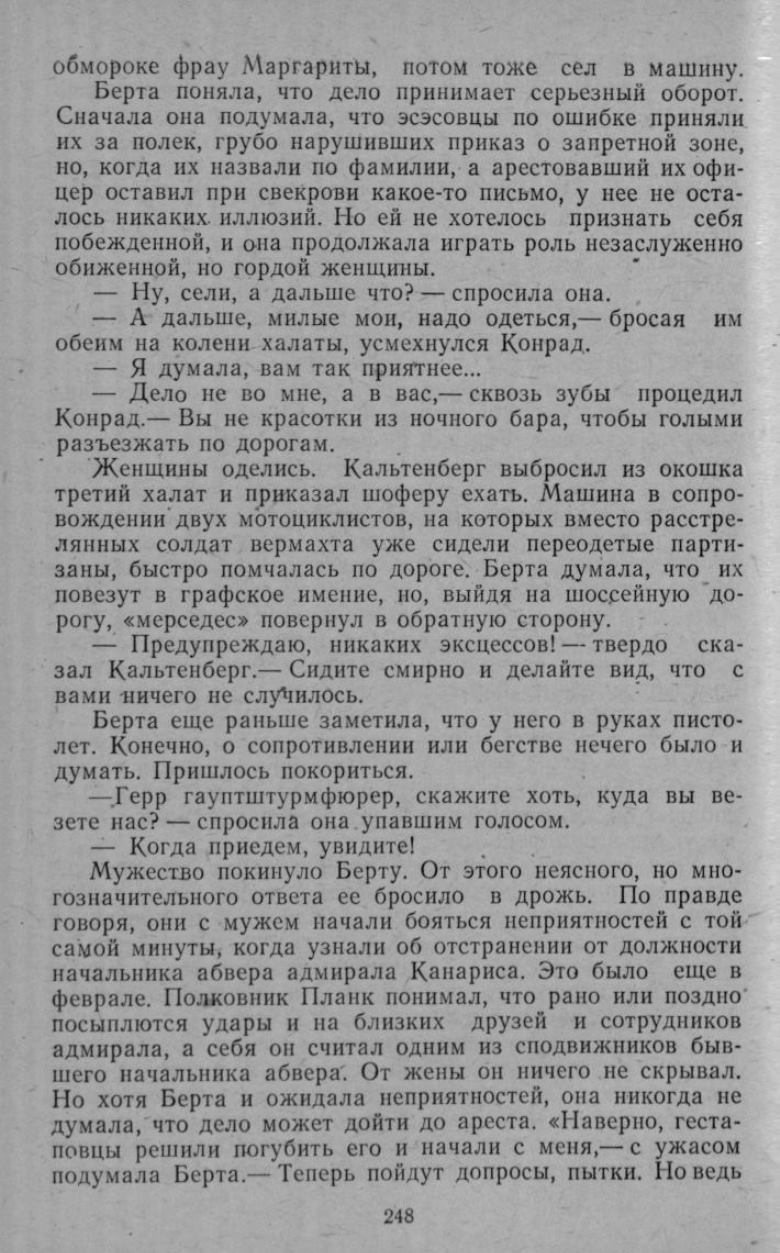 обмороке фрау Маргариты, потом тоже сел в машину.

Берта поняла, что дело принимает серьезный оборот. Сначала она подумала, что эсэсовцы по ошибке приняли их за полек, грубо нарушивших приказ о запретной зоне, но, когда их назвали по фамилии, а арестовавший их офицер оставил при свекрови какое-то письмо, у нее не осталось никаких иллюзий. Но ей не хотелось признать себя побежденной, и она продолжала играть роль незаслуженно обиженной, но гордой женщины.

— Ну, сели, а дальше что? — спросила она.

— А дальше, милые мои, надо одеться,— бросая им обеим на колени халаты, усмехнулся Конрад.

— Я думала, вам так приятнее...

— Дело не во мне, а в вас,— сквозь зубы процедил Конрад.— Вы не красотки из ночного бара, чтобы голыми разъезжать по дорогам.

Женщины оделись. Кальтенберг выбросил из окошка третий халат и приказал шоферу ехать. Машина в сопровождении двух мотоциклистов, на которых вместо расстрелянных солдат вермахта уже сидели переодетые партизаны, быстро помчалась по дороге. Берта думала, что их повезут в графское имение, но, выйдя на шоссейную дорогу, «мерседес» повернул в обратную сторону.

— Предупреждаю, никаких эксцессов! — твердо сказал Кальтенберг.— Сидите смирно и делайте вид, что с вами ничего не случилось.

Берта еще раньше заметила, что у него в руках пистолет. Конечно, о сопротивлении или бегстве нечего было и думать. Пришлось покориться.

—Герр гауптштурмфюрер, скажите хоть, куда вы везете нас? — спросила она упавшим голосом.

— Когда приедем, увидите!

Мужество покинуло Берту. От этого неясного, но многозначительного ответа ее бросило в дрожь. По правде говоря, они с мужем начали бояться неприятностей с той самой минуты, когда узнали об отстранении от должности начальника абвера адмирала Канариса. Это было еще в феврале. Полковник Планк понимал, что рано или поздно посыплются удары и на близких друзей и сотрудников адмирала, а себя он считал одним из сподвижников бывшего начальника абвера. От жены он ничего не скрывал. Но хотя Берта и ожидала неприятностей, она никогда не думала, что дело может дойти до ареста. «Наверно, гестаповцы решили погубить его и начали с меня,— с ужасом подумала Берта.— Теперь пойдут допросы, пытки. Но ведь

248